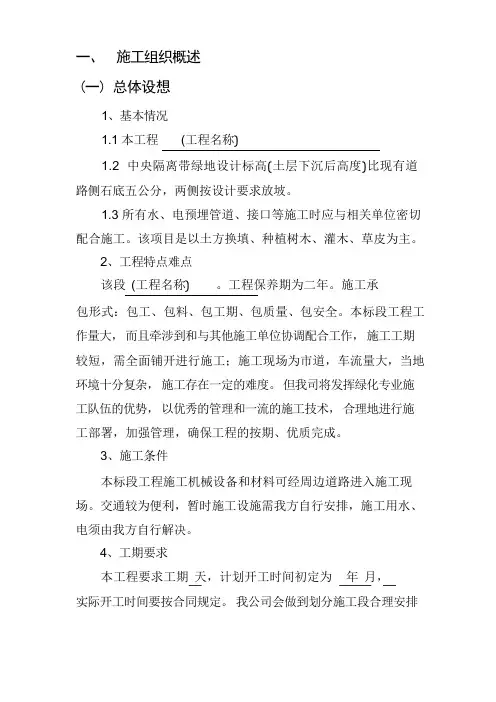 一、 施工组织概述

（一）总体设想

1、基本情况

1.1 本工程 (工程名称)

1.2 中央隔离带绿地设计标高(土层下沉后高度)比现有道路侧石底五公分，两侧按设计要求放坡。

1.3 所有水、电预埋管道、接口等施工时应与相关单位密切配合施工。该项目是以土方换填、种植树木、灌木、草皮为主。

2、工程特点难点

该段 (工程名称) 。工程保养期为二年。施工承包形式：包工、包料、包工期、包质量、包安全。本标段工程工作量大，而且牵涉到和与其他施工单位协调配合工作，施工工期较短，需全面铺开进行施工；施工现场为市道，车流量大，当地环境十分复杂，施工存在一定的难度。但我司将发挥绿化专业施工队伍的优势，以优秀的管理和一流的施工技术，合理地进行施工部署，加强管理，确保工程的按期、优质完成。

3、施工条件

本标段工程施工机械设备和材料可经周边道路进入施工现场。交通较为便利，暂时施工设施需我方自行安排，施工用水、电须由我方自行解决。

4、工期要求

本工程要求工期 天，计划开工时间初定为 年 月，实际开工时间要按合同规定。我公司会做到划分施工段合理安排